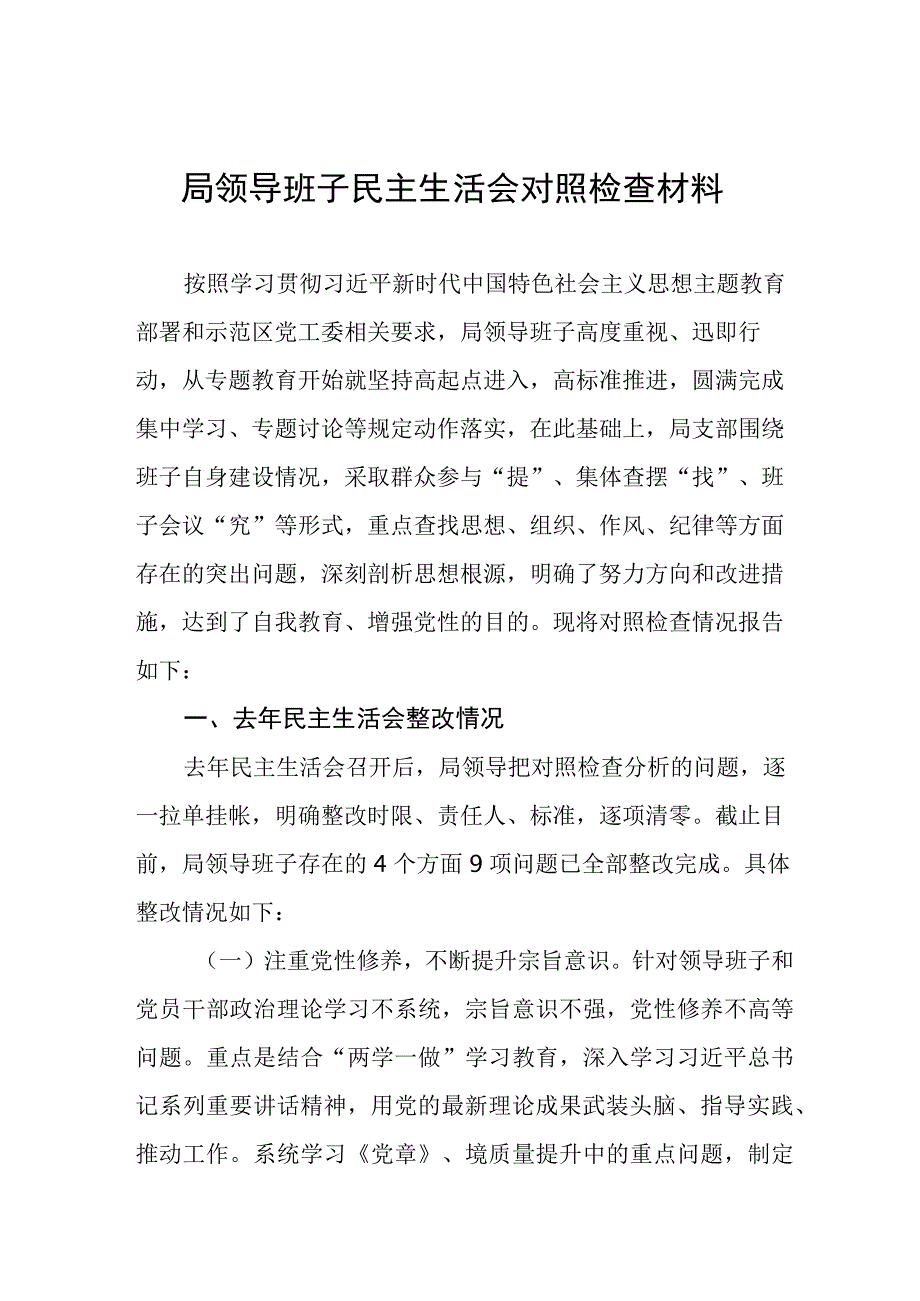 局领导班子民主生活会对照检查材料

按照学习贯彻习近平新时代中国特色社会主义思想主题教育部署和示范区党工委相关要求，局领导班子高度重视、迅即行动，从专题教育开始就坚持高起点进入，高标准推进，圆满完成集中学习、专题讨论等规定动作落实，在此基础上，局支部围绕班子自身建设情况，采取群众参与“提”、集体查摆“找”、班子会议“究”等形式，重点查找思想、组织、作风、纪律等方面存在的突出问题，深刻剖析思想根源，明确了努力方向和改进措施，达到了自我教育、增强党性的目的。现将对照检查情况报告如下：

一、去年民主生活会整改情况

去年民主生活会召开后，局领导把对照检查分析的问题，逐一拉单挂帐，明确整改时限、责任人、标准，逐项清零。截止目前，局领导班子存在的4个方面9项问题已全部整改完成。具体整改情况如下：

（一）注重党性修养，不断提升宗旨意识。针对领导班子和党员干部政治理论学习不系统，宗旨意识不强，党性修养不高等问题。重点是结合“两学一做”学习教育，深入学习习近平总书记系列重要讲话精神，用党的最新理论成果武装头脑、指导实践、推动工作。系统学习《党章》、境质量提升中的重点问题，制定